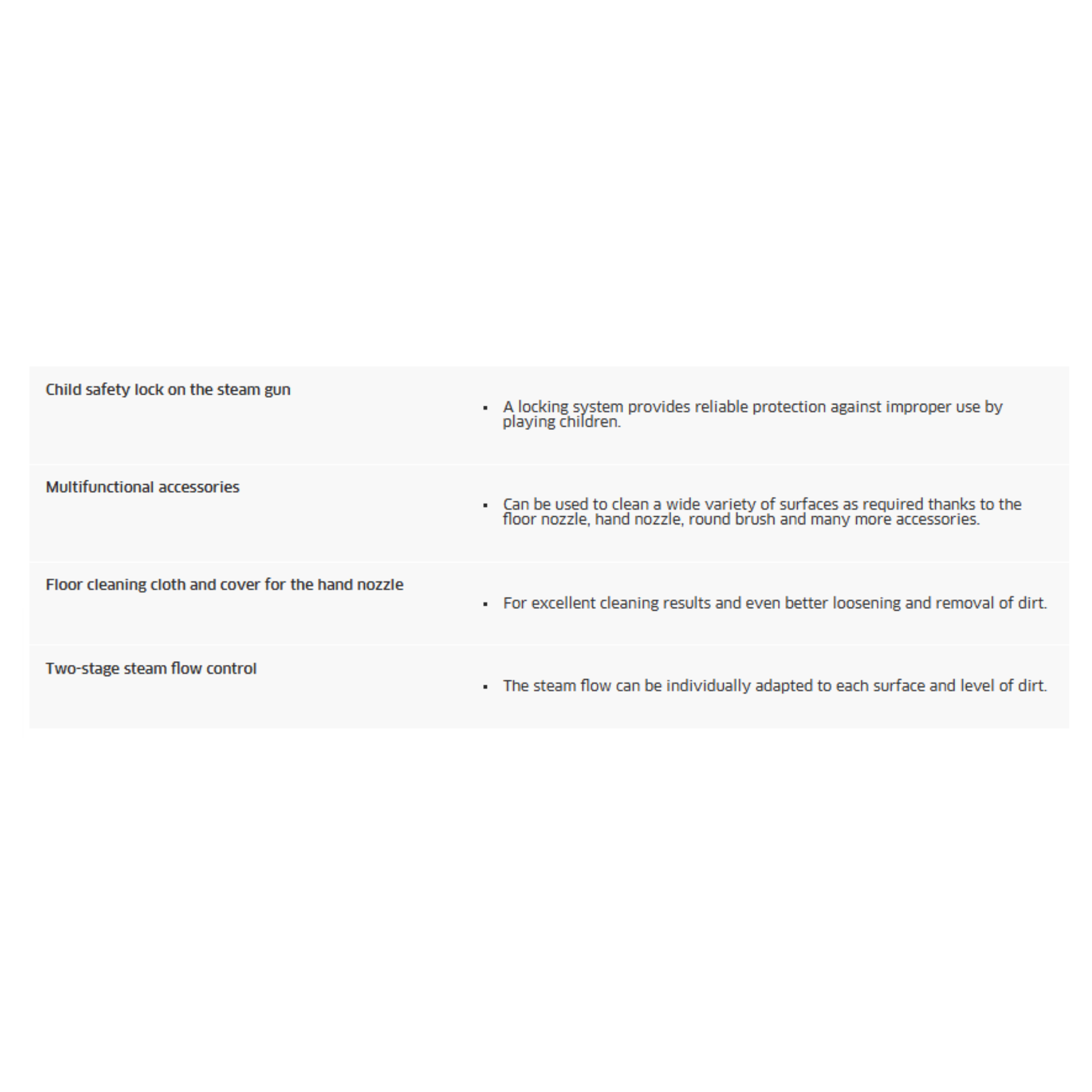 Child safety lock on the steam gun

• A locking system provides reliable protection against improper use by playing children.

Multifunctional accessories

• Can be used to clean a wide variety of surfaces as required thanks to the floor nozzle, hand nozzle, round brush and many more accessories.

Floor cleaning cloth and cover for the hand nozzle

• For excellent cleaning results and even better loosening and removal of dirt.

Two-stage steam flow control

• The steam flow can be individually adapted to each surface and level of dirt.